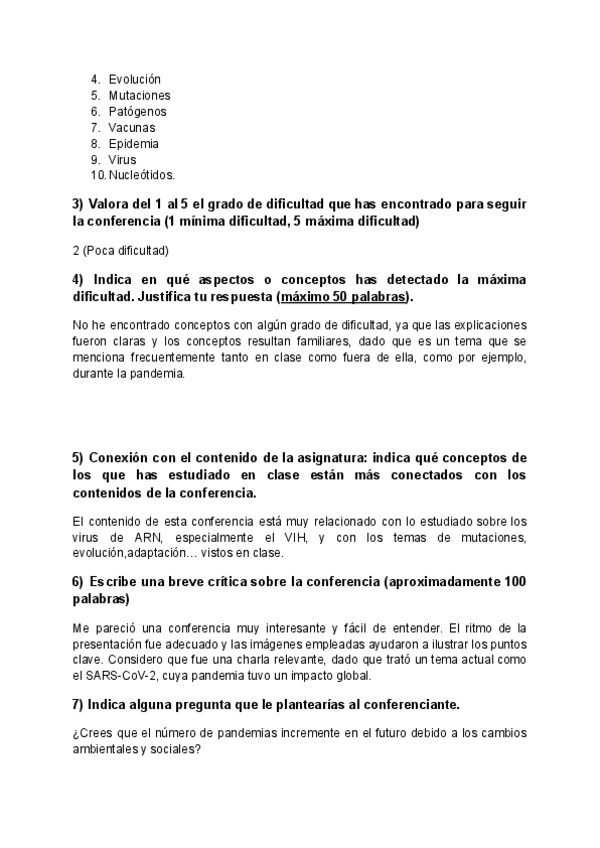 4. Evolución
5. Mutaciones
6. Patógenos
7. Vacunas
8. Epidemia
9. Virus
10. Nucleótidos.

3) Valora del 1 al 5 el grado de dificultad que has encontrado para seguir la conferencia (1 mínima dificultad, 5 máxima dificultad)

2 (Poca dificultad)

4) Indica en qué aspectos o conceptos has detectado la máxima dificultad. Justifica tu respuesta (máximo 50 palabras).

No he encontrado conceptos con algún grado de dificultad, ya que las explicaciones fueron claras y los conceptos resultan familiares, dado que es un tema que se menciona frecuentemente tanto en clase como fuera de ella, como por ejemplo, durante la pandemia.

5) Conexión con el contenido de la asignatura: indica qué conceptos de los que has estudiado en clase están más conectados con los contenidos de la conferencia.

El contenido de esta conferencia está muy relacionado con lo estudiado sobre los virus de ARN, especialmente el VIH, y con los temas de mutaciones, evolución,adaptación… vistos en clase.

6) Escribe una breve crítica sobre la conferencia (aproximadamente 100 palabras)

Me pareció una conferencia muy interesante y fácil de entender. El ritmo de la presentación fue adecuado y las imágenes empleadas ayudaron a ilustrar los puntos clave. Considero que fue una charla relevante, dado que trató un tema actual como el SARS-CoV-2, cuya pandemia tuvo un impacto global.

7) Indica alguna pregunta que le plantearías al conferenciante.

¿Crees que el número de pandemias incremente en el futuro debido a los cambios ambientales y sociales?